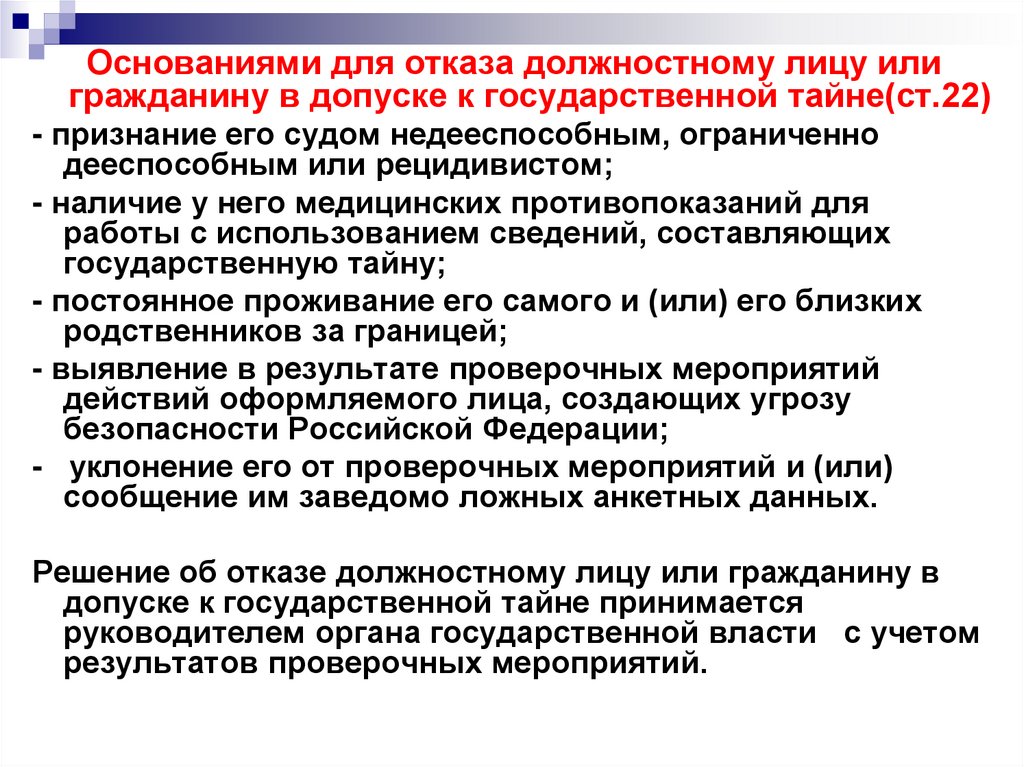 Основаниями для отказа должностному лицу или гражданину в допуске к государственной тайне(ст.22)

- признание его судом недееспособным, ограниченно дееспособным или рецидивистом;

- наличие у него медицинских противопоказаний для работы с использованием сведений, составляющих государственную тайну;

- постоянное проживание его самого и (или) его близких родственников за границей;

- выявление в результате проверочных мероприятий действий оформляемого лица, создающих угрозу безопасности Российской Федерации;

-  уклонение его от проверочных мероприятий и (или) сообщение им заведомо ложных анкетных данных.

Решение об отказе должностному лицу или гражданину в допуске к государственной тайне принимается руководителем органа государственной власти  с учетом результатов проверочных мероприятий.